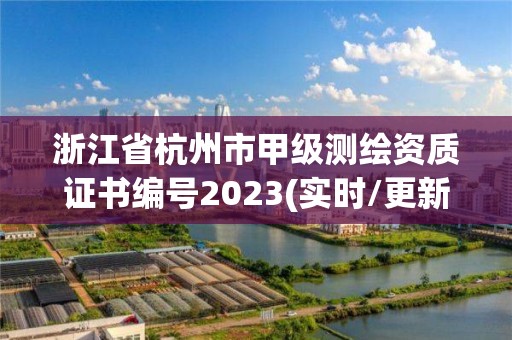 浙江省杭州市甲级测绘资质证书编号2023(实时/更新